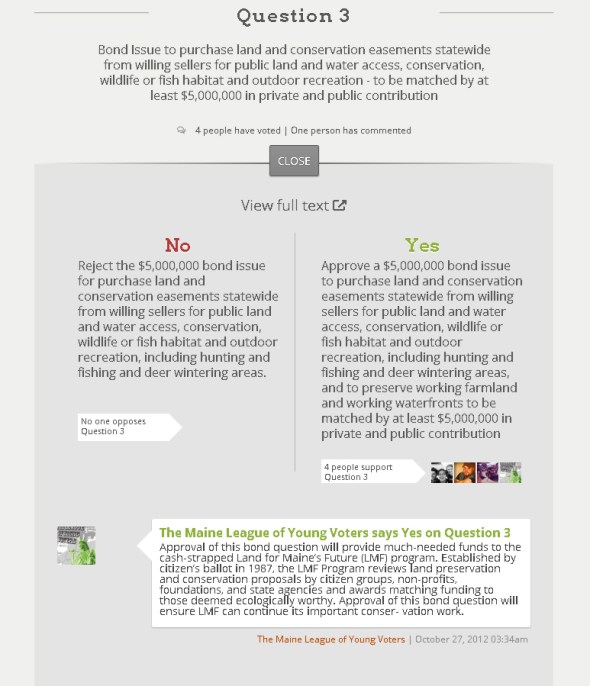 Question 3

Bond Issue to purchase land and conservation easements statewide from willing sellers for public land and water access, conservation, wildlife or fish habitat and outdoor recreation - to be matched by at least $5,000,000 in private and public contribution

4 people have voted | One person has commented

CLOSE

View full text

No

Reject the $5,000,000 bond issue for purchase land and conservation easements statewide from willing sellers for public land and water access, conservation, wildlife or fish habitat and outdoor recreation, including hunting and fishing and deer wintering areas.

No one opposes Question 3

Yes

Approve a $5,000,000 bond issue to purchase land and conservation easements statewide from willing sellers for public land and water access, conservation, wildlife or fish habitat and outdoor recreation, including hunting and fishing and deer wintering areas, and to preserve working farmland and working waterfronts to be matched by at least $5,000,000 in private and public contribution

4 people support Question 3

The Maine League of Young Voters says Yes on Question 3

Approval of this bond question will provide much-needed funds to the cash-strapped Land for Maine's Future (LMF) program. Established by citizen's ballot in 1987, the LMF Program reviews land preservation and conservation proposals by citizen groups, non-profits, foundations, and state agencies and awards matching funding to those deemed ecologically worthy. Approval of this bond question will ensure LMF can continue its important conser- vation work.

The Maine League of Young Voters | October 27, 2012 03:34am